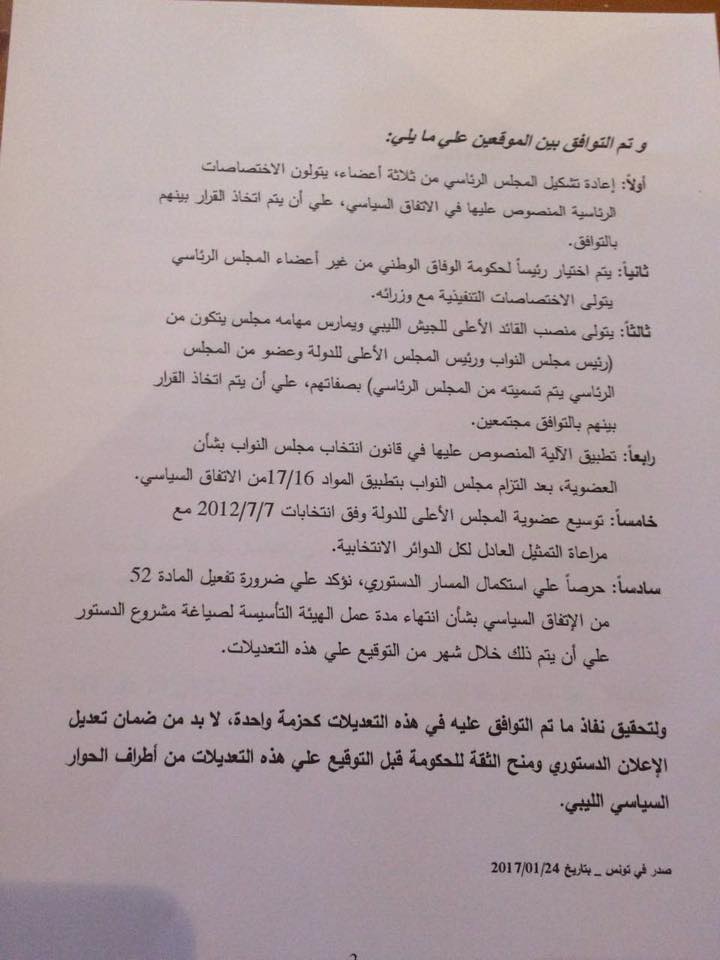 و تم التوافق بين الموقعين علي ما يلي:

أولاً: إعادة تشكيل المجلس الرئاسي من ثلاثة أعضاء، يتولون الاختصاصات الرئاسية المنصوص عليها في الاتفاق السياسي، علي أن يتم اتخاذ القرار بينهم بالتوافق.

ثانياً: يتم اختيار رئيساً لحكومة الوفاق الوطني من غير أعضاء المجلس الرئاسي يتولى الاختصاصات التنفيذية مع وزرائه.

ثالثاً: يتولى منصب القائد الأعلى للجيش الليبي ويمارس مهامه مجلس يتكون من (رئيس مجلس النواب ورئيس المجلس الأعلى للدولة وعضو من المجلس الرئاسي يتم تسميته من المجلس الرئاسي) بصفاتهم، علي أن يتم اتخاذ القرار بينهم بالتوافق مجتمعين.

رابعاً: تطبيق الآلية المنصوص عليها في قانون انتخاب مجلس النواب بشأن العضوية، بعد التزام مجلس النواب بتطبيق المواد 17/16من الاتفاق السياسي.

خامساً: توسيع عضوية المجلس الأعلى للدولة وفق انتخابات 2012/7/7 مع مراعاة التمثيل العادل لكل الدوائر الانتخابية.

سادساً: حرصاً علي استكمال المسار الدستوري، نؤكد علي ضرورة تفعيل المادة 52 من الإتفاق السياسي بشأن انتهاء مدة عمل الهيئة التأسيسة لصياغة مشروع الدستور علي أن يتم ذلك خلال شهر من التوقيع علي هذه التعديلات.

ولتحقيق نفاذ ما تم التوافق عليه في هذه التعديلات كحزمة واحدة، لا بد من ضمان تعديل الإعلان الدستوري ومنح الثقة للحكومة قبل التوقيع علي هذه التعديلات من أطراف الحوار السياسي الليبي.

صدر في تونس _ بتاريخ 2017/01/24

2